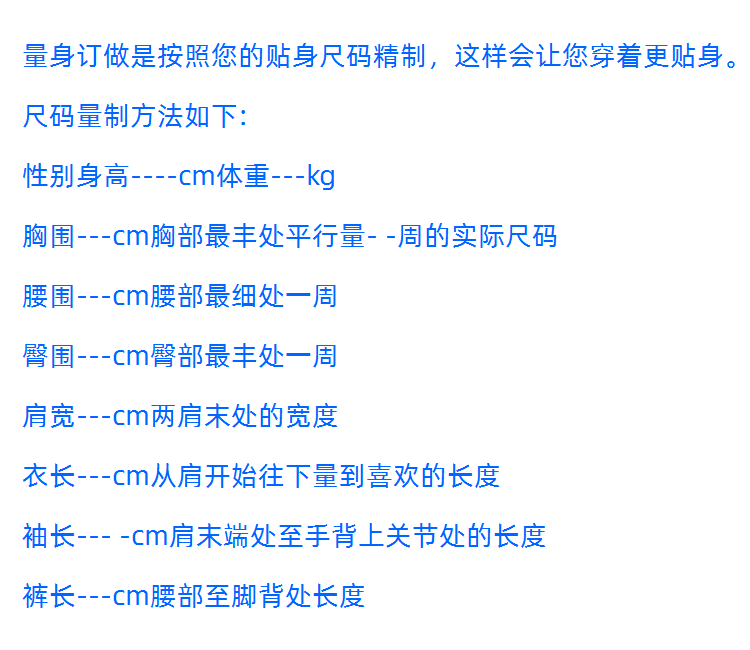 量身订做是按照您的贴身尺码精制，这样会让您穿着更贴身。

尺码量制方法如下:

性别身高----cm体重---kg

胸围---cm胸部最丰处平行量- -周的实际尺码

腰围---cm腰部最细处一周

臀围---cm臀部最丰处一周

肩宽---cm两肩末处的宽度

衣长---cm从肩开始往下量到喜欢的长度

袖长--- -cm肩末端处至手背上关节处的长度

裤长---cm腰部至脚背处长度